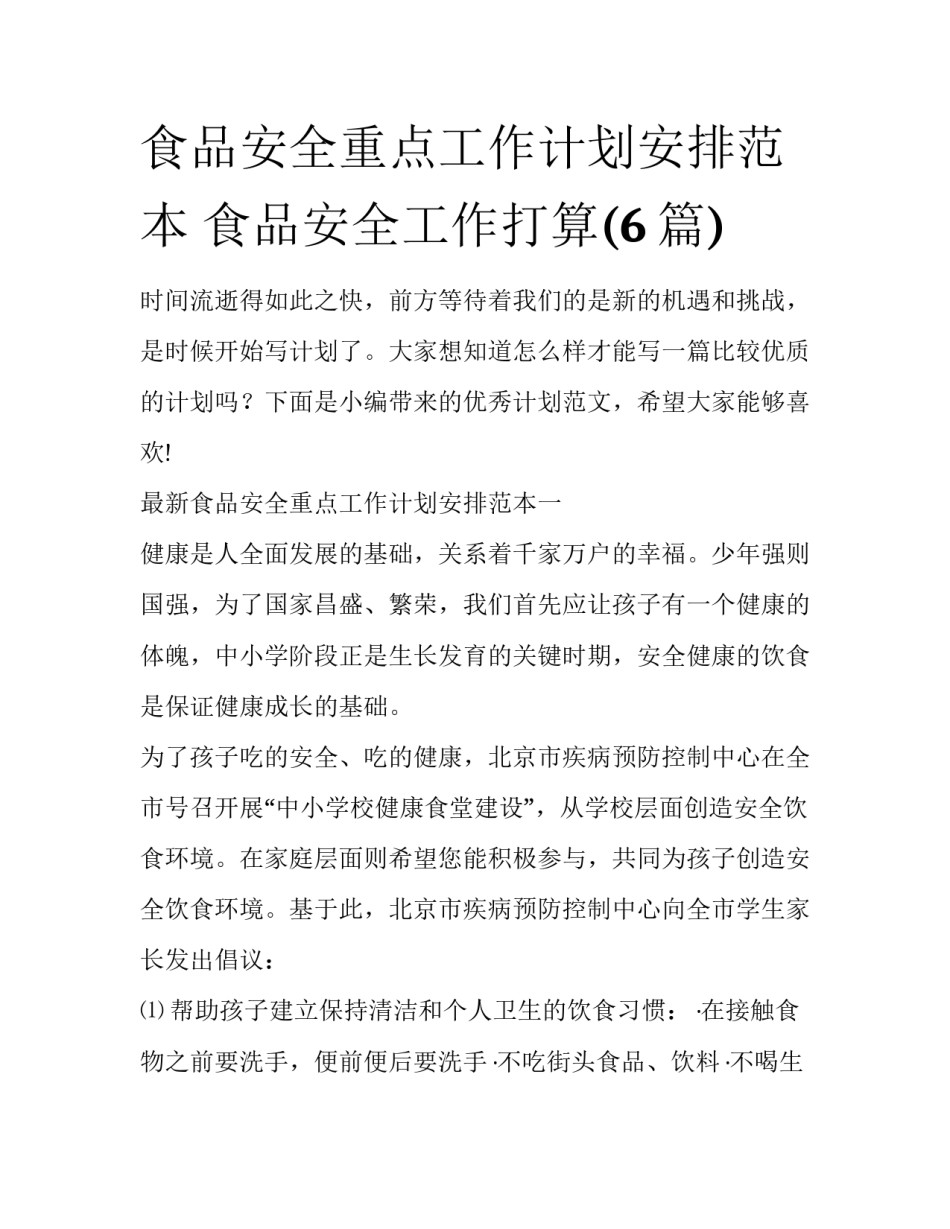 食品安全重点工作计划安排范本 食品安全工作打算(6 篇)

时间流逝得如此之快，前方等待着我们的是新的机遇和挑战，是时候开始写计划了。大家想知道怎么样才能写一篇比较优质的计划吗？下面是小编带来的优秀计划范文，希望大家能够喜欢!

最新食品安全重点工作计划安排范本一

健康是人全面发展的基础，关系着千家万户的幸福。少年强则国强，为了国家昌盛、繁荣，我们首先应让孩子有一个健康的体魄，中小学阶段正是生长发育的关键时期，安全健康的饮食是保证健康成长的基础。

为了孩子吃的安全、吃的健康，北京市疾病预防控制中心在全市号召开展“中小学校健康食堂建设”，从学校层面创造安全饮食环境。在家庭层面则希望您能积极参与，共同为孩子创造安全饮食环境。基于此，北京市疾病预防控制中心向全市学生家长发出倡议：

⑴ 帮助孩子建立保持清洁和个人卫生的饮食习惯： ·在接触食物之前要洗手，便前便后要洗手 ·不吃街头食品、饮料 ·不喝生